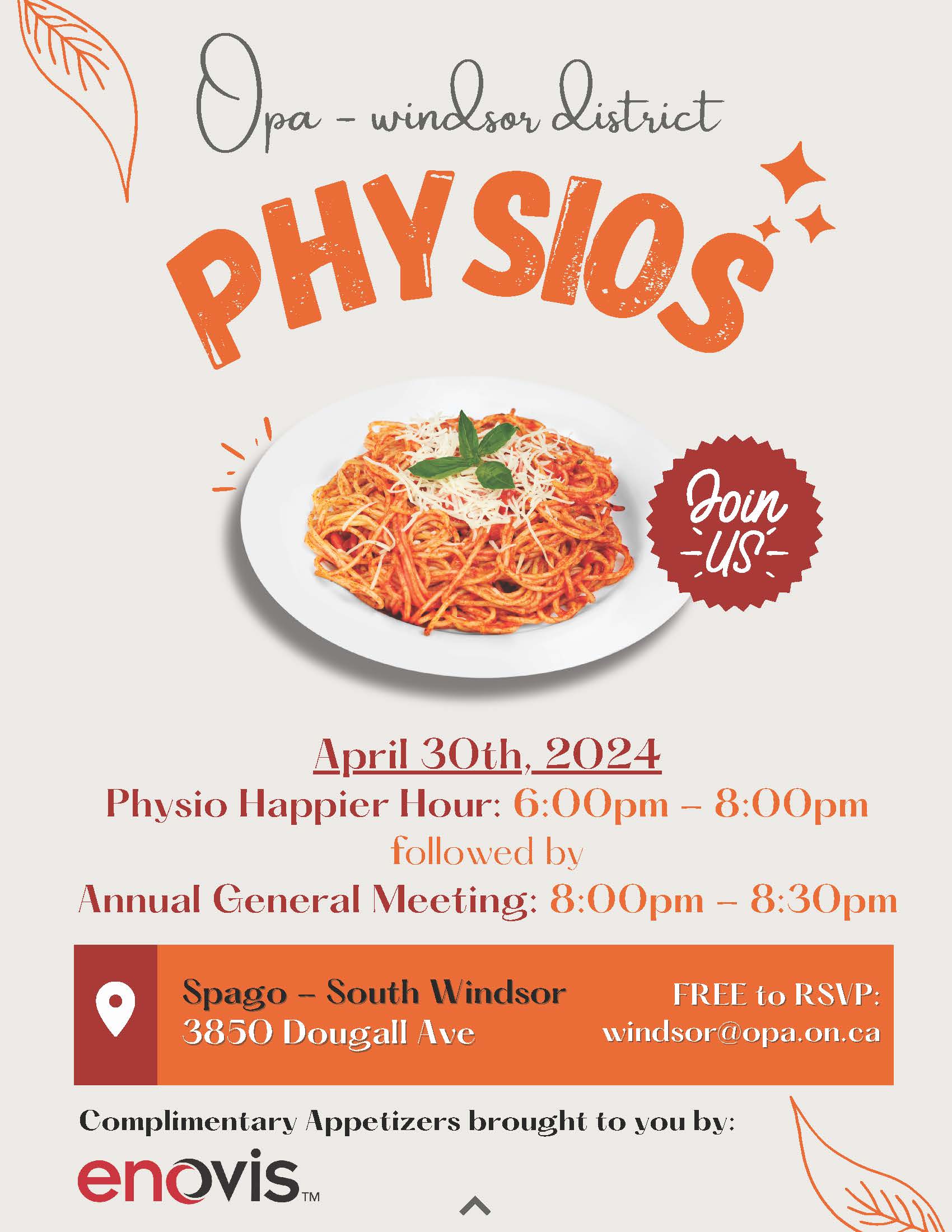 Opa - windsor district

PHYSIOS

Join US

April 30th, 2024

Physio Happier Hour: 6:00pm – 8:00pm

followed by

Annual General Meeting: 8:00pm – 8:30pm

Spago – South Windsor
3850 Dougall Ave

FREE to RSVP:
windsor@opa.on.ca

Complimentary Appetizers brought to you by:

enovis™